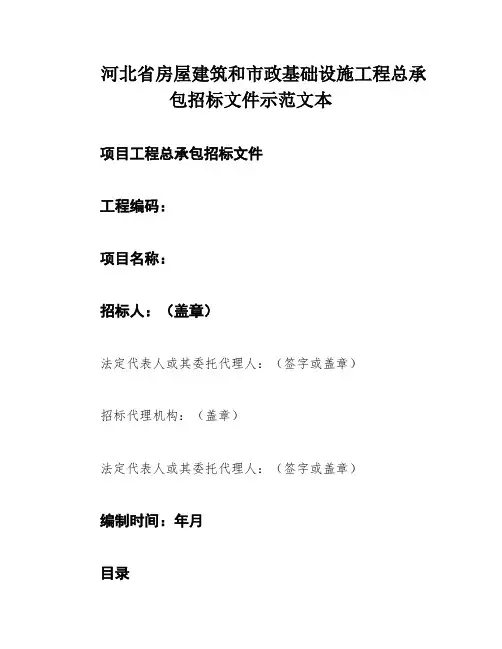 河北省房屋建筑和市政基础设施工程总承包招标文件示范文本

项目工程总承包招标文件

工程编码：

项目名称：

招标人：（盖章）

法定代表人或其委托代理人：（签字或盖章）

招标代理机构：（盖章）

法定代表人或其委托代理人：（签字或盖章）

编制时间：年月

目录